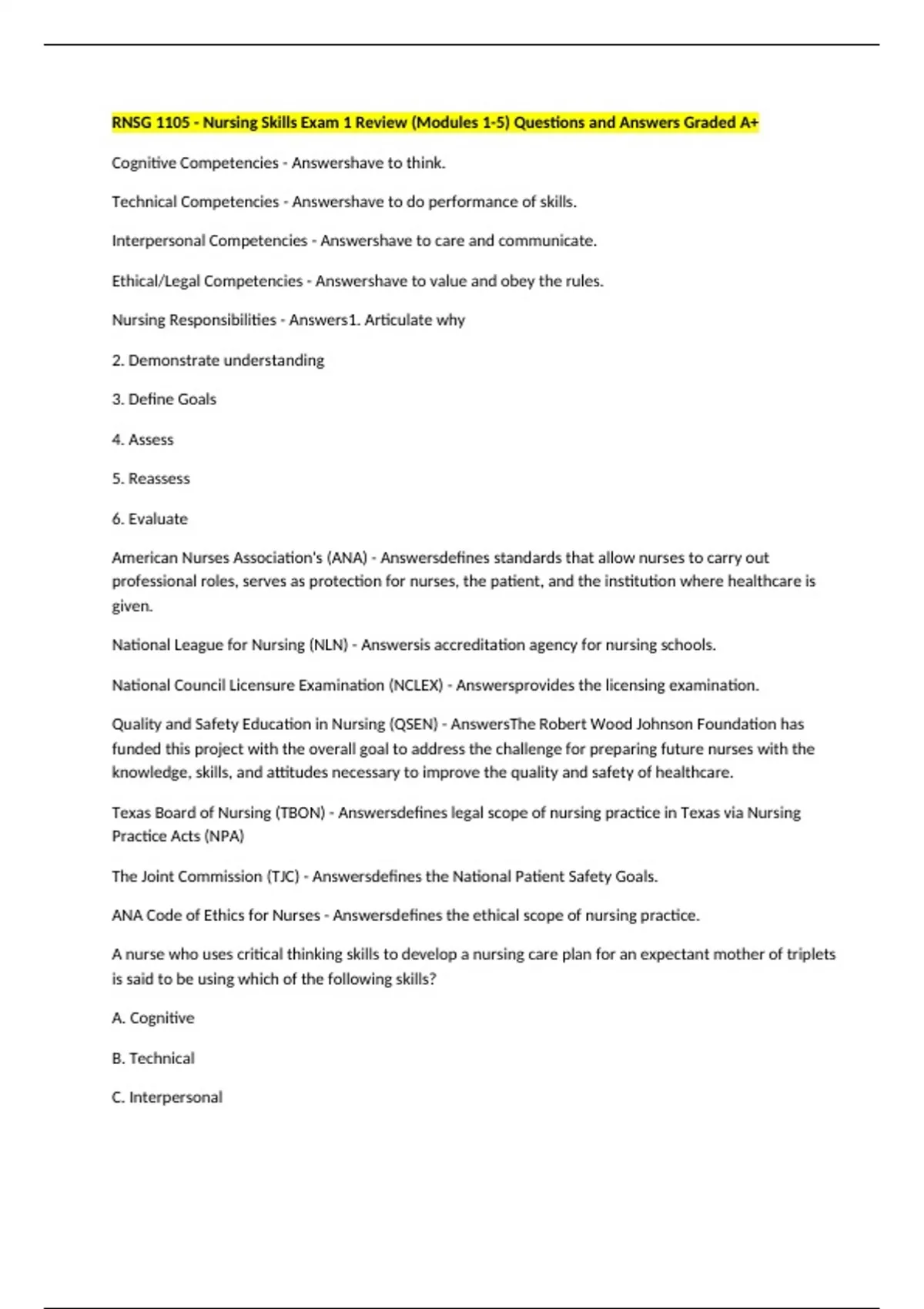 RNSG 1105 - Nursing Skills Exam 1 Review (Modules 1-5) Questions and Answers Graded A+

Cognitive Competencies - Answershave to think.

Technical Competencies - Answershave to do performance of skills.

Interpersonal Competencies - Answershave to care and communicate.

Ethical/Legal Competencies - Answershave to value and obey the rules.

Nursing Responsibilities - Answers1. Articulate why

2. Demonstrate understanding

3. Define Goals

4. Assess

5. Reassess

6. Evaluate

American Nurses Association's (ANA) - Answersdefines standards that allow nurses to carry out professional roles, serves as protection for nurses, the patient, and the institution where healthcare is given.

National League for Nursing (NLN) - Answersis accreditation agency for nursing schools.

National Council Licensure Examination (NCLEX) - Answersprovides the licensing examination.

Quality and Safety Education in Nursing (QSEN) - AnswersThe Robert Wood Johnson Foundation has funded this project with the overall goal to address the challenge for preparing future nurses with the knowledge, skills, and attitudes necessary to improve the quality and safety of healthcare.

Texas Board of Nursing (TBON) - Answersdefines legal scope of nursing practice in Texas via Nursing Practice Acts (NPA)

The Joint Commission (TJC) - Answersdefines the National Patient Safety Goals.

ANA Code of Ethics for Nurses - Answersdefines the ethical scope of nursing practice.

A nurse who uses critical thinking skills to develop a nursing care plan for an expectant mother of triplets is said to be using which of the following skills?

A. Cognitive

B. Technical

C. Interpersonal